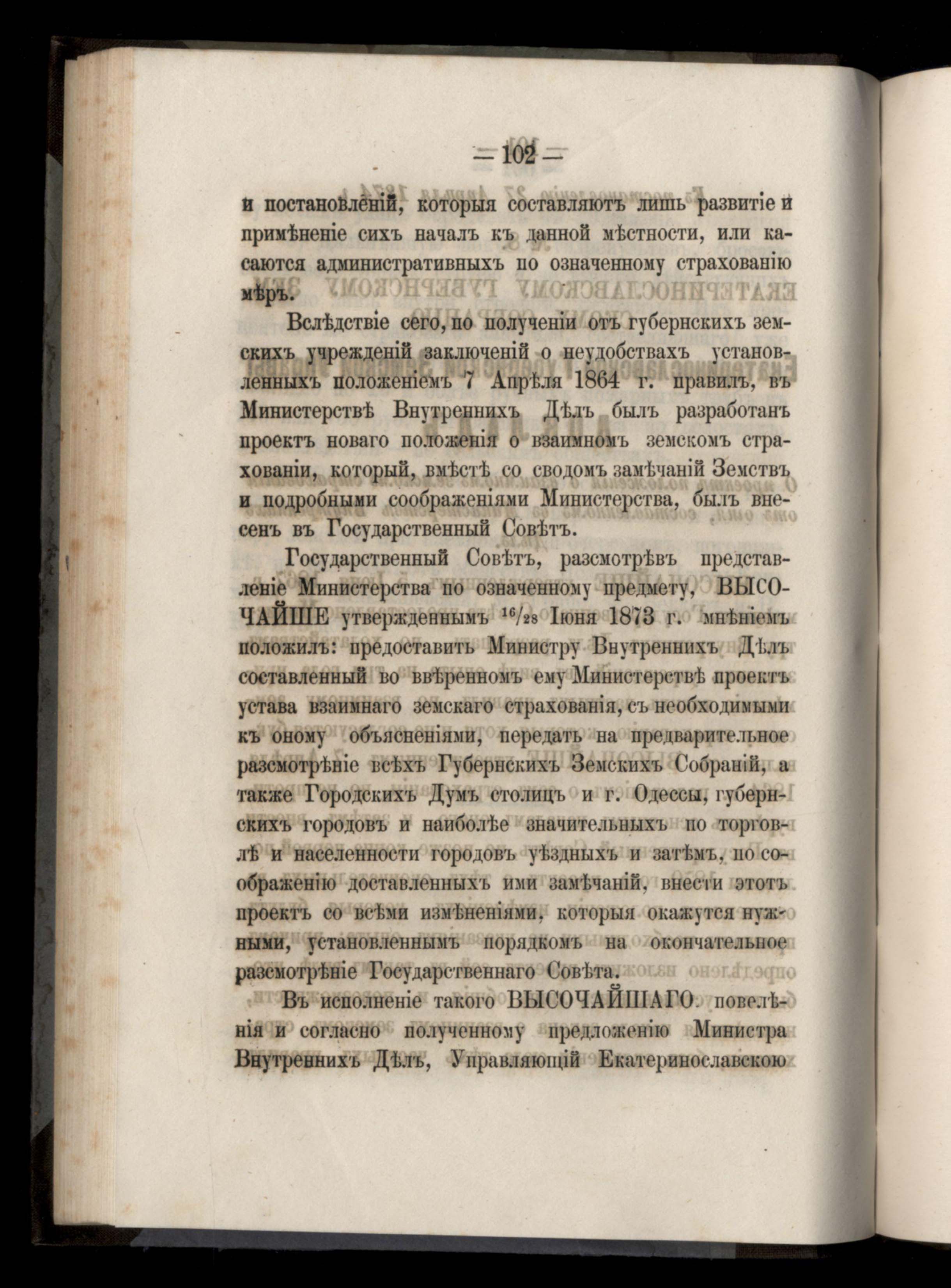 — 102 —

и постановленій, которыя составляютъ лишь развитіе и примѣненіе сихъ началъ къ данной мѣстности, или касаются административныхъ по означенному страхованію мѣръ.

Вслѣдствіе сего, по полученіи отъ губернскихъ земскихъ учрежденій заключеній о неудобствахъ установленныхъ положеніемъ 7 Апрѣля 1864 г. правилъ, въ Министерствѣ Внутреннихъ Дѣлъ былъ разработанъ проектъ новаго положенія о взаимномъ земскомъ страхованіи, который, вмѣстѣ со сводомъ замѣчаній Земствъ и подробными соображеніями Министерства, былъ внесенъ въ Государственный Совѣтъ.

Государственный Совѣтъ, разсмотрѣвъ представленіе Министерства по означенному предмету, ВЫСОЧАЙШЕ утвержденнымъ $^{16}/_{28}$ Іюня 1873 г. мнѣніемъ положилъ: предоставить Министру Внутреннихъ Дѣлъ составленный во ввѣренномъ ему Министерствѣ проектъ устава взаимнаго земскаго страхованія, съ необходимыми къ оному объясненіями, передать на предварительное разсмотрѣніе всѣхъ Губернскихъ Земскихъ Собраній, а также Городскихъ Думъ столицъ и г. Одессы, губернскихъ городовъ и наиболѣе значительныхъ по торговлѣ и населенности городовъ уѣздныхъ и затѣмъ, по соображенію доставленныхъ ими замѣчаній, внести этотъ проектъ со всѣми измѣненіями, которыя окажутся нужными, установленнымъ порядкомъ на окончательное разсмотрѣніе Государственнаго Совѣта.

Въ исполненіе такого ВЫСОЧАЙШАГО повелѣнія и согласно полученному предложенію Министра Внутреннихъ Дѣлъ, Управляющій Екатеринославскою